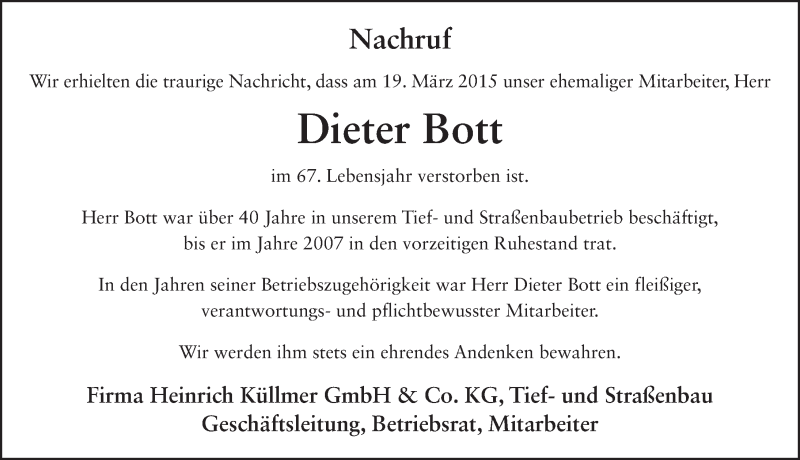 Nachruf

Wir erhielten die traurige Nachricht, dass am 19. März 2015 unser ehemaliger Mitarbeiter, Herr

Dieter Bott

im 67. Lebensjahr verstorben ist.

Herr Bott war über 40 Jahre in unserem Tief- und Straßenbaubetrieb beschäftigt, bis er im Jahre 2007 in den vorzeitigen Ruhestand trat.

In den Jahren seiner Betriebszugehörigkeit war Herr Dieter Bott ein fleißiger, verantwortungs- und pflichtbewusster Mitarbeiter.

Wir werden ihm stets ein ehrendes Andenken bewahren.

Firma Heinrich Küllmer GmbH & Co. KG, Tief- und Straßenbau
Geschäftsleitung, Betriebsrat, Mitarbeiter